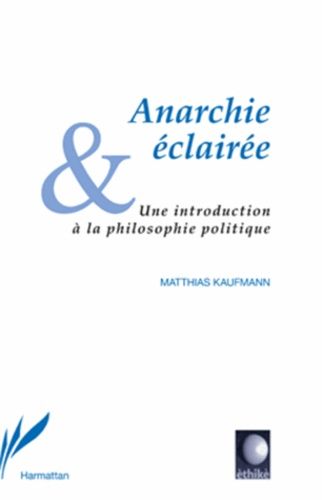 Anarchie
&
éclairée

Une introduction
à la philosophie politique

MATTHIAS KAUFMANN

Harmattan

éthikè